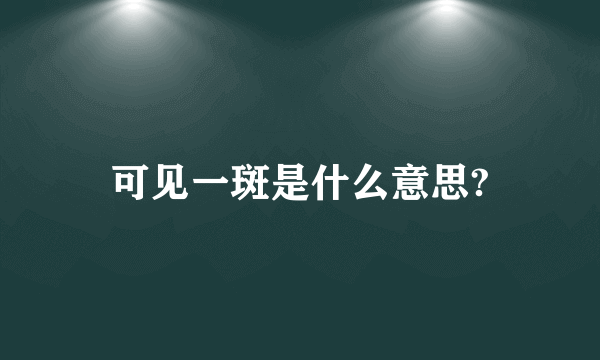 可见一斑是什么意思?